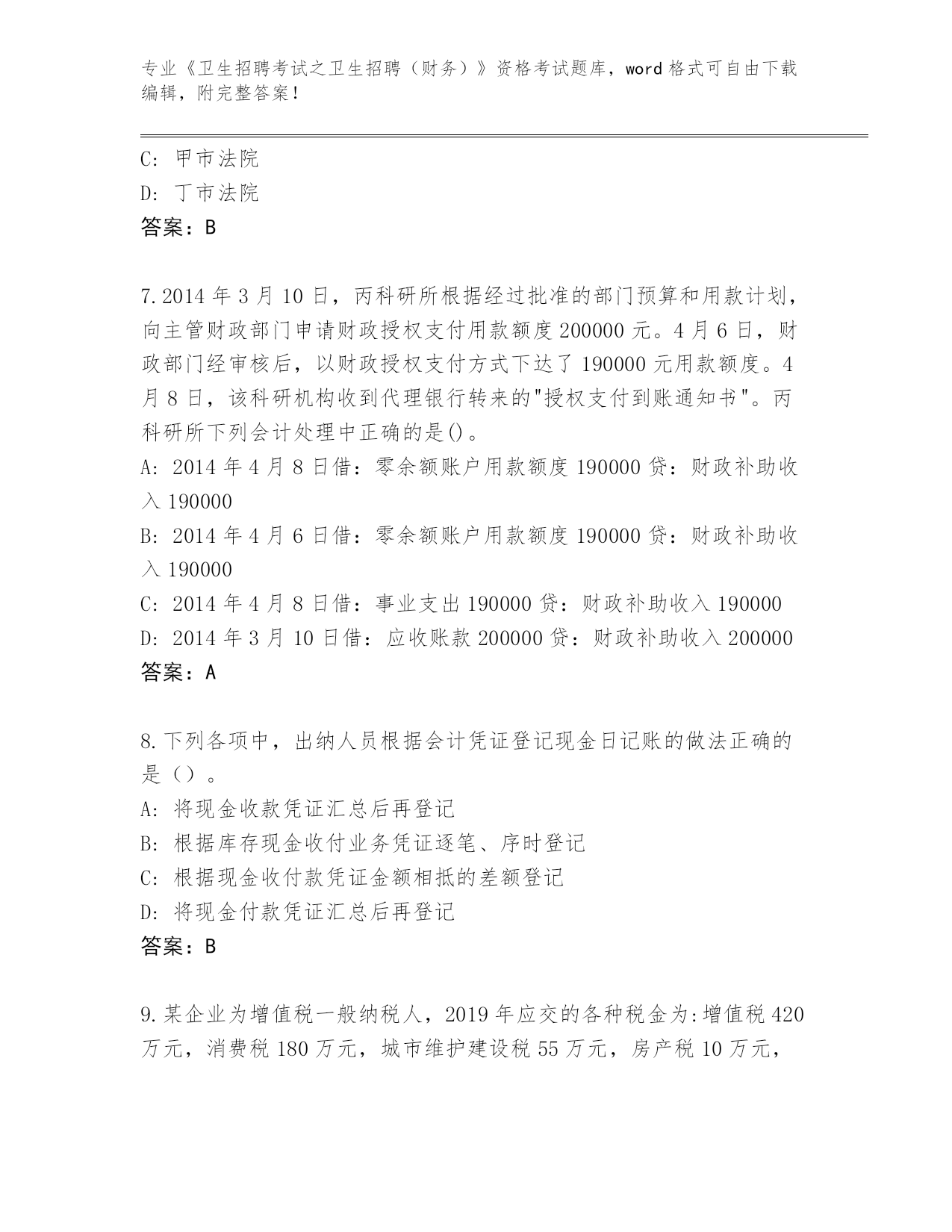 专业《卫生招聘考试之卫生招聘（财务）》资格考试题库，word 格式可自由下载编辑，附完整答案！

C: 甲市法院
D: 丁市法院
答案：B

7.2014 年 3 月 10 日，丙科研所根据经过批准的部门预算和用款计划，向主管财政部门申请财政授权支付用款额度 200000 元。4 月 6 日，财政部门经审核后，以财政授权支付方式下达了 190000 元用款额度。4 月 8 日，该科研机构收到代理银行转来的"授权支付到账通知书"。丙科研所下列会计处理中正确的是()。
A: 2014 年 4 月 8 日借：零余额账户用款额度 190000 贷：财政补助收入 190000
B: 2014 年 4 月 6 日借：零余额账户用款额度 190000 贷：财政补助收入 190000
C: 2014 年 4 月 8 日借：事业支出 190000 贷：财政补助收入 190000
D: 2014 年 3 月 10 日借：应收账款 200000 贷：财政补助收入 200000
答案：A

8.下列各项中，出纳人员根据会计凭证登记现金日记账的做法正确的是（）。
A: 将现金收款凭证汇总后再登记
B: 根据库存现金收付业务凭证逐笔、序时登记
C: 根据现金收付款凭证金额相抵的差额登记
D: 将现金付款凭证汇总后再登记
答案：B

9.某企业为增值税一般纳税人，2019 年应交的各种税金为:增值税 420 万元，消费税 180 万元，城市维护建设税 55 万元，房产税 10 万元，